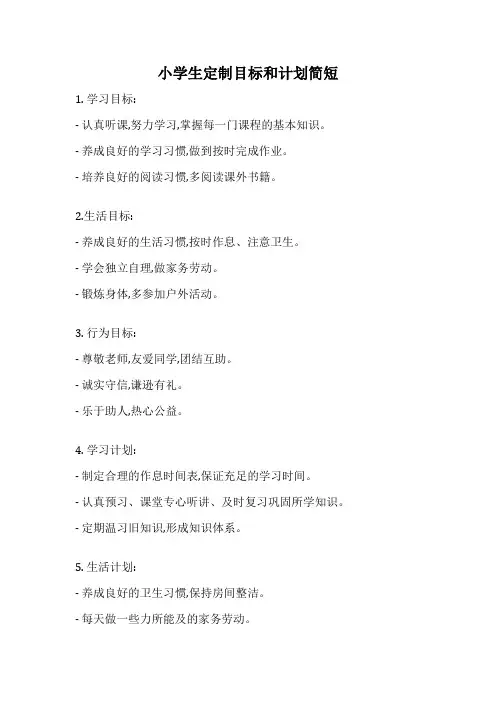 小学生定制目标和计划简短

1. 学习目标:

- 认真听课,努力学习,掌握每一门课程的基本知识。

- 养成良好的学习习惯,做到按时完成作业。

- 培养良好的阅读习惯,多阅读课外书籍。

2.生活目标:

- 养成良好的生活习惯,按时作息、注意卫生。

- 学会独立自理,做家务劳动。

- 锻炼身体,多参加户外活动。

3. 行为目标:

- 尊敬老师,友爱同学,团结互助。

- 诚实守信,谦逊有礼。

- 乐于助人,热心公益。

4. 学习计划:

- 制定合理的作息时间表,保证充足的学习时间。

- 认真预习、课堂专心听讲、及时复习巩固所学知识。

- 定期温习旧知识,形成知识体系。

5. 生活计划:

- 养成良好的卫生习惯,保持房间整洁。

- 每天做一些力所能及的家务劳动。